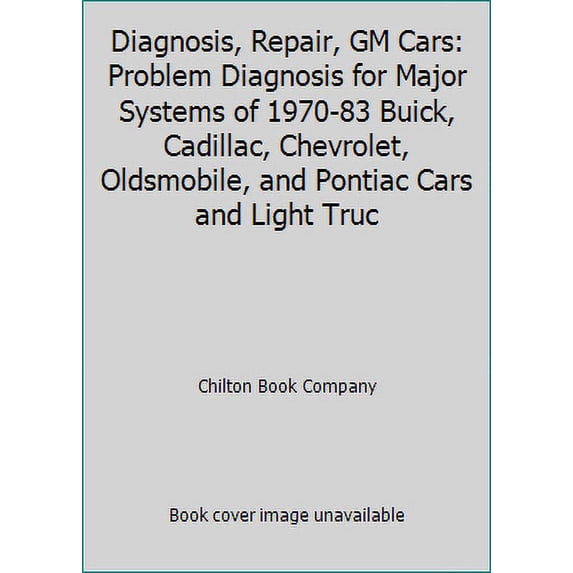 Diagnosis, Repair, GM Cars: Problem Diagnosis for Major Systems of 1970-83 Buick, Cadillac, Chevrolet, Oldsmobile, and Pontiac Cars and Light Truc

Chilton Book Company

Book cover image unavailable